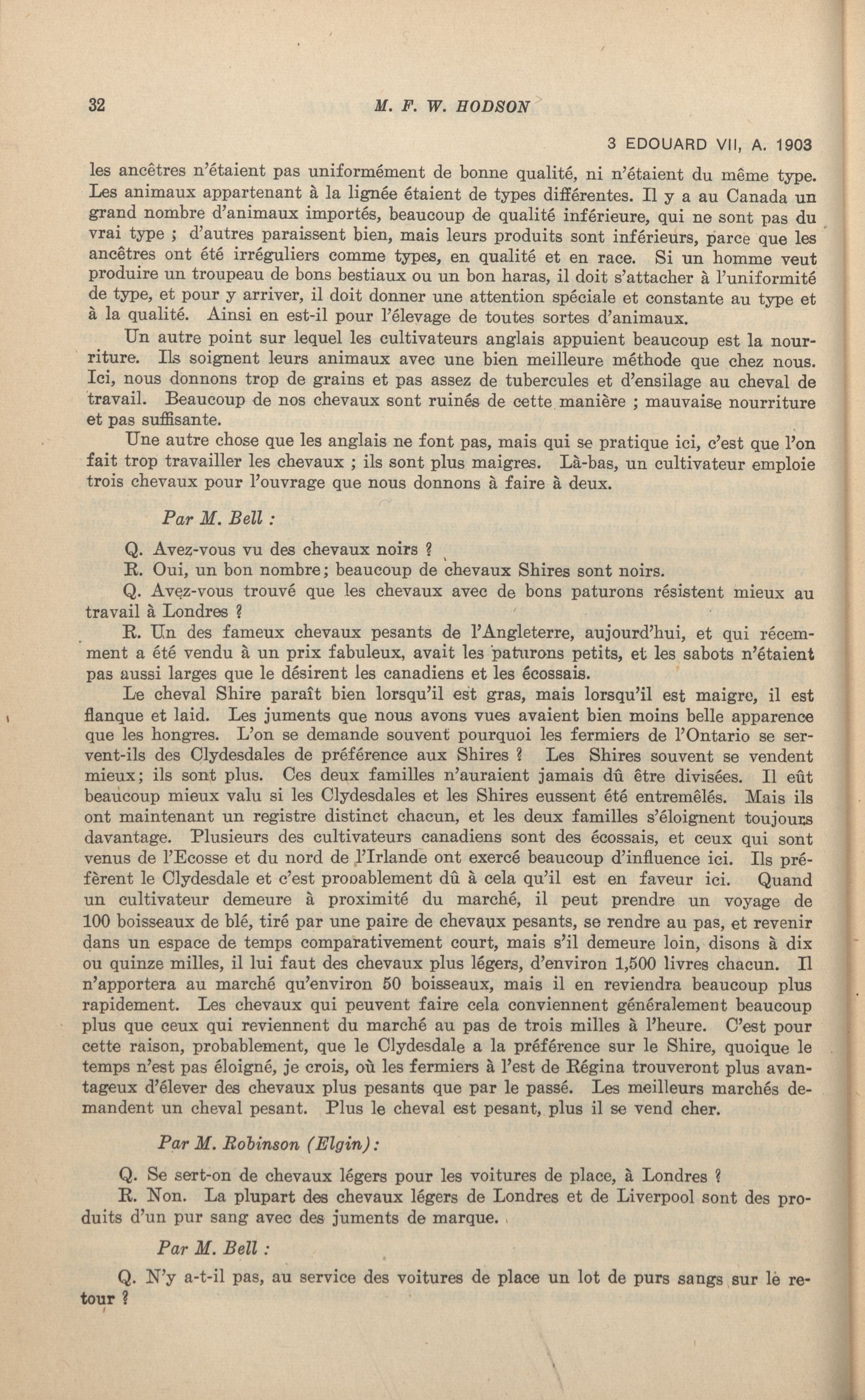 32 M. F. W. HODSON

3 EDOUARD VII, A. 1903

les ancêtres n'étaient pas uniformément de bonne qualité, ni n'étaient du même type. Les animaux appartenant à la lignée étaient de types différentes. Il y a au Canada un grand nombre d'animaux importés, beaucoup de qualité inférieure, qui ne sont pas du vrai type ; d'autres paraissent bien, mais leurs produits sont inférieurs, parce que les ancêtres ont été irréguliers comme types, en qualité et en race. Si un homme veut produire un troupeau de bons bestiaux ou un bon haras, il doit s'attacher à l'uniformité de type, et pour y arriver, il doit donner une attention spéciale et constante au type et à la qualité. Ainsi en est-il pour l'élevage de toutes sortes d'animaux.

Un autre point sur lequel les cultivateurs anglais appuient beaucoup est la nourriture. Ils soignent leurs animaux avec une bien meilleure méthode que chez nous. Ici, nous donnons trop de grains et pas assez de tubercules et d'ensilage au cheval de travail. Beaucoup de nos chevaux sont ruinés de cette manière ; mauvaise nourriture et pas suffisante.

Une autre chose que les anglais ne font pas, mais qui se pratique ici, c'est que l'on fait trop travailler les chevaux ; ils sont plus maigres. Là-bas, un cultivateur emploie trois chevaux pour l'ouvrage que nous donnons à faire à deux.

Par M. Bell :

Q. Avez-vous vu des chevaux noirs ?

R. Oui, un bon nombre; beaucoup de chevaux Shires sont noirs.

Q. Avez-vous trouvé que les chevaux avec de bons paturons résistent mieux au travail à Londres ?

R. Un des fameux chevaux pesants de l'Angleterre, aujourd'hui, et qui récemment a été vendu à un prix fabuleux, avait les paturons petits, et les sabots n'étaient pas aussi larges que le désirent les canadiens et les écossais.

Le cheval Shire paraît bien lorsqu'il est gras, mais lorsqu'il est maigre, il est flanque et laid. Les juments que nous avons vues avaient bien moins belle apparence que les hongres. L'on se demande souvent pourquoi les fermiers de l'Ontario se servent-ils des Clydesdales de préférence aux Shires ? Les Shires souvent se vendent mieux; ils sont plus. Ces deux familles n'auraient jamais dû être divisées. Il eût beaucoup mieux valu si les Clydesdales et les Shires eussent été entremêlés. Mais ils ont maintenant un registre distinct chacun, et les deux familles s'éloignent toujours davantage. Plusieurs des cultivateurs canadiens sont des écossais, et ceux qui sont venus de l'Ecosse et du nord de l'Irlande ont exercé beaucoup d'influence ici. Ils préfèrent le Clydesdale et c'est prooablement dû à cela qu'il est en faveur ici. Quand un cultivateur demeure à proximité du marché, il peut prendre un voyage de 100 boisseaux de blé, tiré par une paire de chevaux pesants, se rendre au pas, et revenir dans un espace de temps comparativement court, mais s'il demeure loin, disons à dix ou quinze milles, il lui faut des chevaux plus légers, d'environ 1,500 livres chacun. Il n'apportera au marché qu'environ 50 boisseaux, mais il en reviendra beaucoup plus rapidement. Les chevaux qui peuvent faire cela conviennent généralement beaucoup plus que ceux qui reviennent du marché au pas de trois milles à l'heure. C'est pour cette raison, probablement, que le Clydesdale a la préférence sur le Shire, quoique le temps n'est pas éloigné, je crois, où les fermiers à l'est de Régina trouveront plus avantageux d'élever des chevaux plus pesants que par le passé. Les meilleurs marchés demandent un cheval pesant. Plus le cheval est pesant, plus il se vend cher.

Par M. Robinson (Elgin):

Q. Se sert-on de chevaux légers pour les voitures de place, à Londres ?

R. Non. La plupart des chevaux légers de Londres et de Liverpool sont des produits d'un pur sang avec des juments de marque.

Par M. Bell :

Q. N'y a-t-il pas, au service des voitures de place un lot de purs sangs sur le retour ?